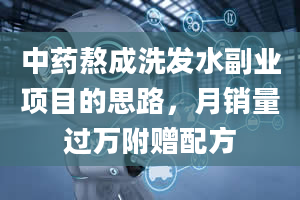 中药熬成洗发水副业项目的思路，月销量过万附赠配方